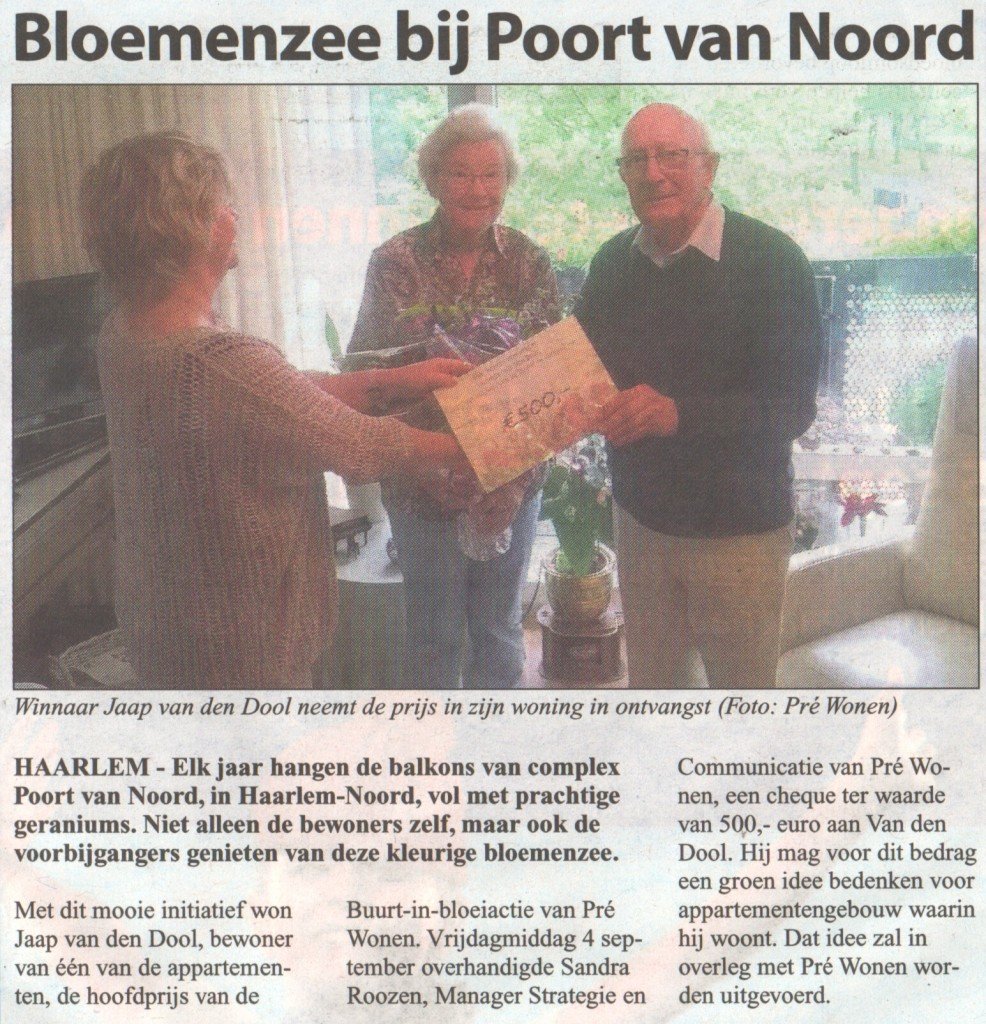 Bloemenzee bij Poort van Noord

€500,-

Winnaar Jaap van den Dool neemt de prijs in zijn woning in ontvangst (Foto: Pré Wonen)

HAARLEM - Elk jaar hangen de balkons van complex Poort van Noord, in Haarlem-Noord, vol met prachtige geraniums. Niet alleen de bewoners zelf, maar ook de voorbijgangers genieten van deze kleurige bloemenzee.

Met dit mooie initiatief won Jaap van den Dool, bewoner van één van de appartementen, de hoofdprijs van de Buurt-in-bloeiactie van Pré Wonen. Vrijdagmiddag 4 september overhandigde Sandra Roozen, Manager Strategie en Communicatie van Pré Wonen, een cheque ter waarde van 500,- euro aan Van den Dool. Hij mag voor dit bedrag een groen idee bedenken voor appartementengebouw waarin hij woont. Dat idee zal in overleg met Pré Wonen worden uitgevoerd.